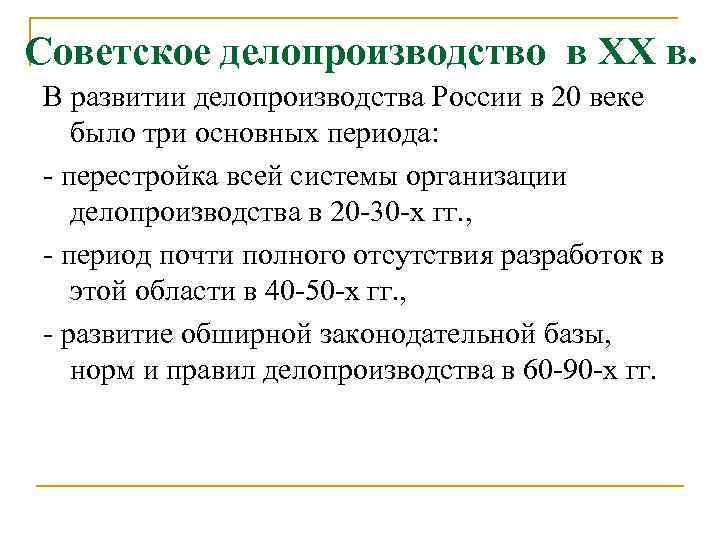 Советское делопроизводство в XX в.

В развитии делопроизводства России в 20 веке было три основных периода:

- перестройка всей системы организации делопроизводства в 20-30-х гг.,

- период почти полного отсутствия разработок в этой области в 40-50-х гг.,

- развитие обширной законодательной базы, норм и правил делопроизводства в 60-90-х гг.